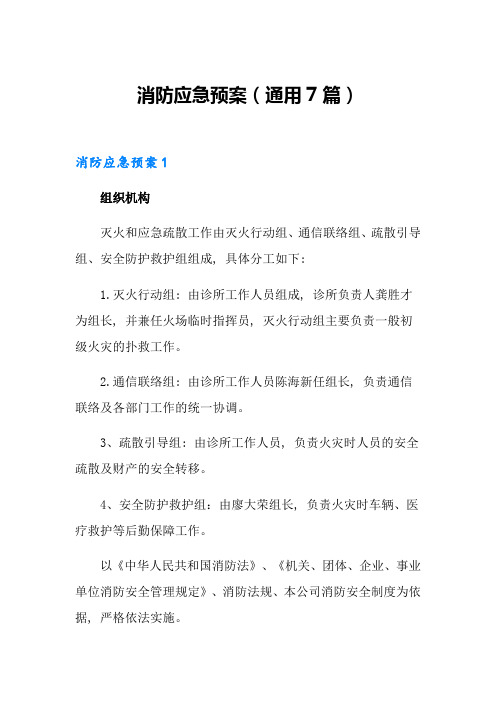 消防应急预案（通用7篇）

消防应急预案1

组织机构

灭火和应急疏散工作由灭火行动组、通信联络组、疏散引导组、安全防护救护组组成，具体分工如下：

1.灭火行动组：由诊所工作人员组成，诊所负责人龚胜才为组长，并兼任火场临时指挥员，灭火行动组主要负责一般初级火灾的扑救工作。

2.通信联络组：由诊所工作人员陈海新任组长，负责通信联络及各部门工作的统一协调。

3、疏散引导组：由诊所工作人员，负责火灾时人员的安全疏散及财产的安全转移。

4、安全防护救护组：由廖大荣组长，负责火灾时车辆、医疗救护等后勤保障工作。

以《中华人民共和国消防法》、《机关、团体、企业、事业单位消防安全管理规定》、消防法规、本公司消防安全制度为依据，严格依法实施。